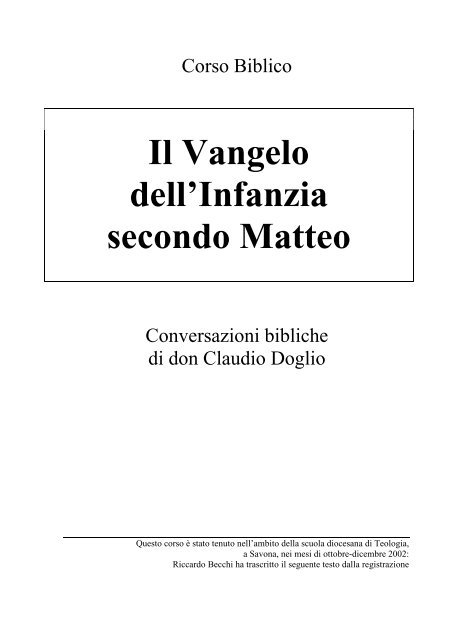 Corso Biblico

Il Vangelo
dell'Infanzia
secondo Matteo

Conversazioni bibliche
di don Claudio Doglio

Questo corso è stato tenuto nell'ambito della scuola diocesana di Teologia,
a Savona, nei mesi di ottobre-dicembre 2002:
Riccardo Becchi ha trascritto il seguente testo dalla registrazione